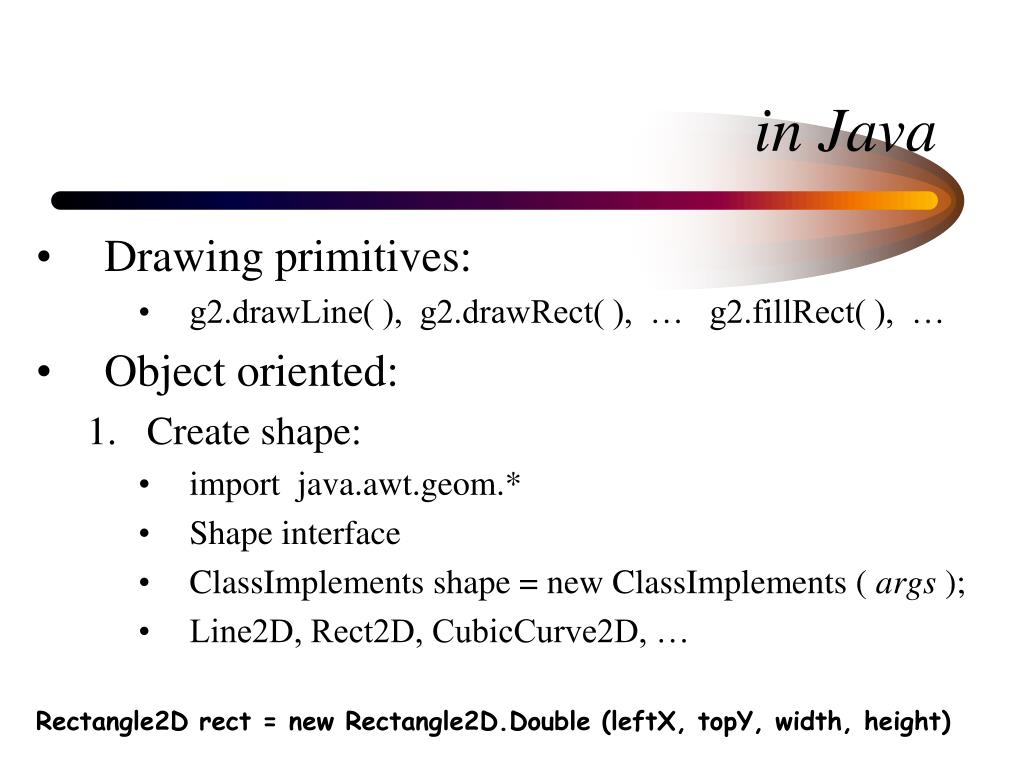 in Java

• Drawing primitives:

• g2.drawLine( ), g2.drawRect( ), … g2.fillRect( ), …

• Object oriented:

1. Create shape:

• import java.awt.geom.*

• Shape interface

• ClassImplements shape = new ClassImplements ( args );

• Line2D, Rect2D, CubicCurve2D, …

Rectangle2D rect = new Rectangle2D.Double (leftX, topY, width, height)